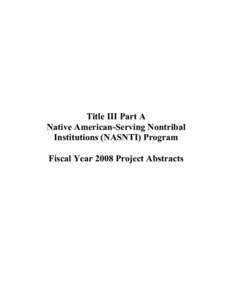 Title III Part A
Native American-Serving Nontribal Institutions (NASNTI) Program

Fiscal Year 2008 Project Abstracts